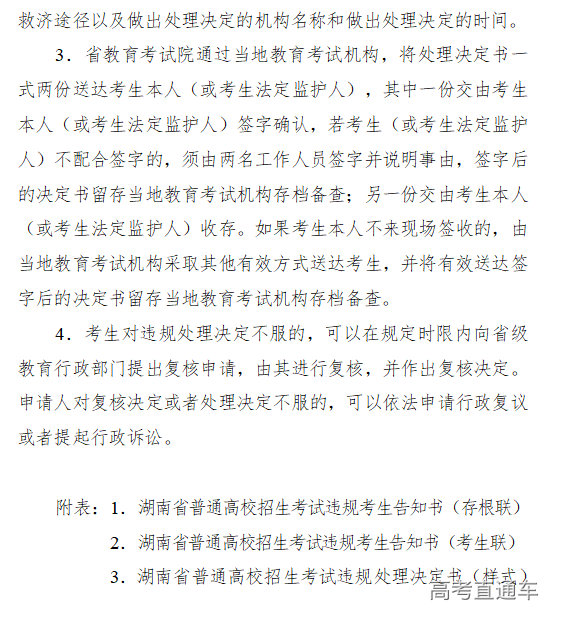 救济途径以及做出处理决定的机构名称和做出处理决定的时间。

3．省教育考试院通过当地教育考试机构，将处理决定书一式两份送达考生本人（或考生法定监护人），其中一份交由考生本人（或考生法定监护人）签字确认，若考生（或考生法定监护人）不配合签字的，须由两名工作人员签字并说明事由，签字后的决定书留存当地教育考试机构存档备查；另一份交由考生本人（或考生法定监护人）收存。如果考生本人不来现场签收的，由当地教育考试机构采取其他有效方式送达考生，并将有效送达签字后的决定书留存当地教育考试机构存档备查。

4．考生对违规处理决定不服的，可以在规定时限内向省级教育行政部门提出复核申请，由其进行复核，并作出复核决定。申请人对复核决定或者处理决定不服的，可以依法申请行政复议或者提起行政诉讼。

附表：1．湖南省普通高校招生考试违规考生告知书（存根联）

2．湖南省普通高校招生考试违规考生告知书（考生联）

3．湖南省普通高校招生考试违规处理决定书（样式）

高考直通车